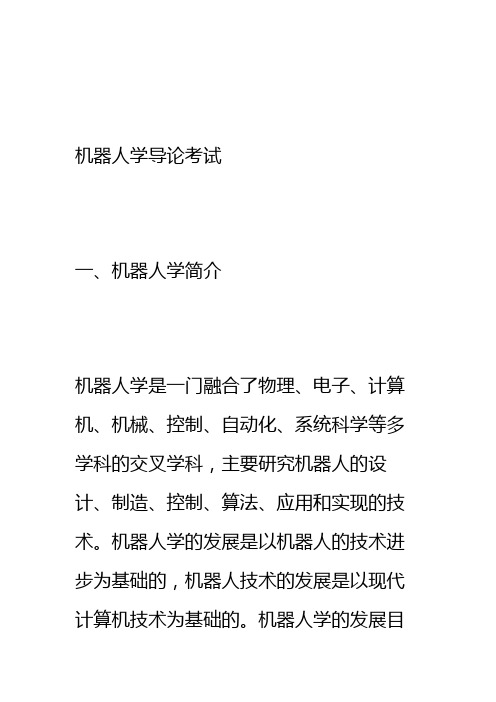 机器人学导论考试

一、机器人学简介

机器人学是一门融合了物理、电子、计算机、机械、控制、自动化、系统科学等多学科的交叉学科，主要研究机器人的设计、制造、控制、算法、应用和实现的技术。机器人学的发展是以机器人的技术进步为基础的，机器人技术的发展是以现代计算机技术为基础的。机器人学的发展目